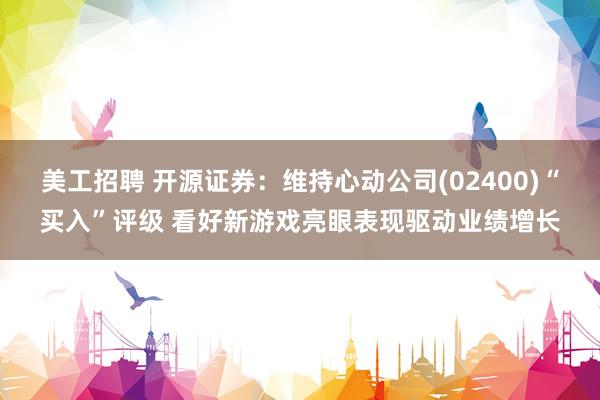 美工招聘 开源证券：维持心动公司(02400)“买入”评级 看好新游戏亮眼表现驱动业绩增长